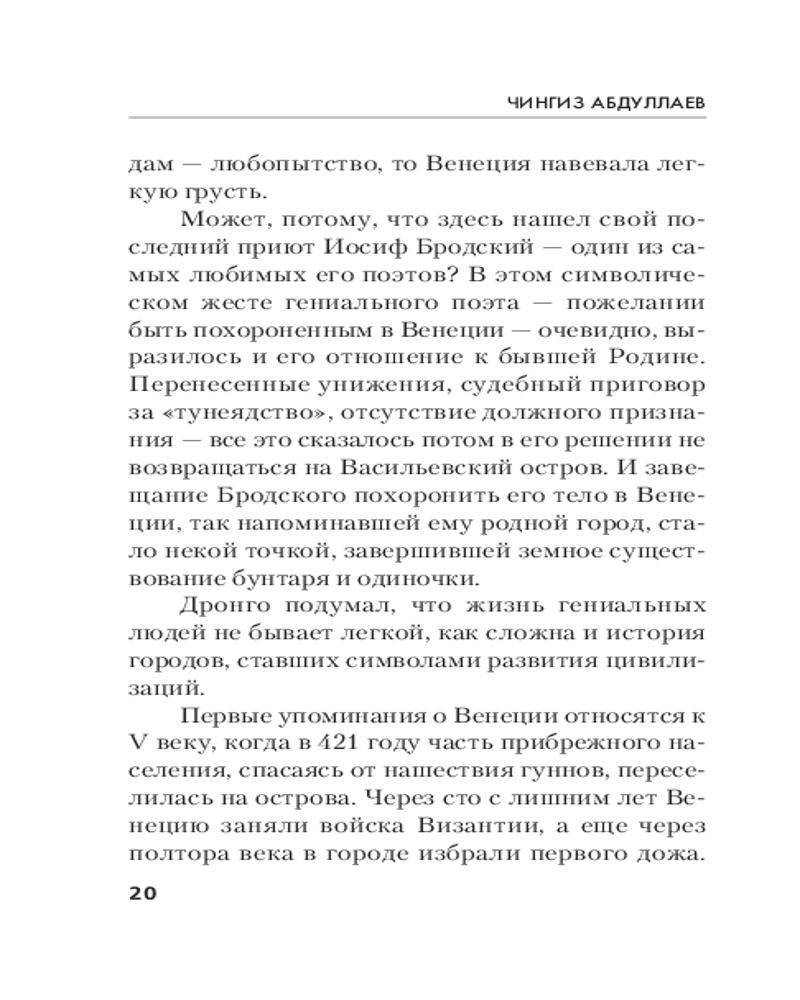 ЧИНГИЗ АБДУЛЛАЕВ

дам — любопытство, то Венеция навевала легкую грусть.

Может, потому, что здесь нашел свой последний приют Иосиф Бродский — один из самых любимых его поэтов? В этом символическом жесте гениального поэта — пожелании быть похороненным в Венеции — очевидно, выразилось и его отношение к бывшей Родине. Перенесенные унижения, судебный приговор за «тунеядство», отсутствие должного признания — все это сказалось потом в его решении не возвращаться на Васильевский остров. И завещание Бродского похоронить его тело в Венеции, так напоминавшей ему родной город, стало некой точкой, завершившей земное существование бунтаря и одиночки.

Дронго подумал, что жизнь гениальных людей не бывает легкой, как сложна и история городов, ставших символами развития цивилизаций.

Первые упоминания о Венеции относятся к V веку, когда в 421 году часть прибрежного населения, спасаясь от нашествия гуннов, переселилась на острова. Через сто с лишним лет Венецию заняли войска Византии, а еще через полтора века в городе избрали первого дожа.

20